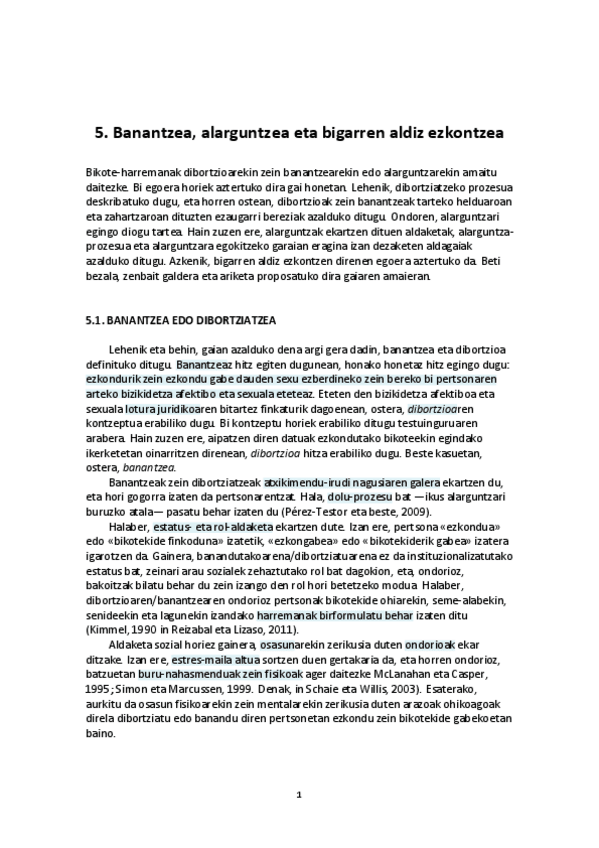 5. Banantzea, alarguntzea eta bigarren aldiz ezkontzea

Bikote-harremanak dibortzioarekin zein banantzearekin edo alarguntzarekin amaitu daitezke. Bi egoera horiek aztertuko dira gai honetan. Lehenik, dibortziatzeko prozesua deskribatuko dugu, eta horren ostean, dibortzioak zein banantzeak tarteko helduaroan eta zahartzaroan dituzten ezaugarri bereziak azalduko ditugu. Ondoren, alarguntzari egingo diogu tartea. Hain zuzen ere, alarguntzak ekartzen dituen aldaketak, alarguntza-prozesua eta alarguntzara egokitzeko garaian eragina izan dezaketen aldagaiak azalduko ditugu. Azkenik, bigarren aldiz ezkontzen direnen egoera aztertuko da. Beti bezala, zenbait galdera eta ariketa proposatuko dira gaiaren amaieran.

5.1. BANANTZEA EDO DIBORTZIATZEA

Lehenik eta behin, gaian azalduko dena argi gera dadin, banantzea eta dibortzioa definituko ditugu. Banantzeaz hitz egiten dugunean, honako honetaz hitz egingo dugu: ezkondurik zein ezkondu gabe dauden sexu ezberdineko zein bereko bi pertsonaren arteko bizikidetza afektibo eta sexuala eteteaz. Eteten den bizikidetza afektiboa eta sexuala lotura juridikoaren bitartez finkaturik dagoenean, ostera, dibortzioaren kontzeptua erabiliko dugu. Bi kontzeptu horiek erabiliko ditugu testuinguruaren arabera. Hain zuzen ere, aipatzen diren datuak ezkondutako bikoteekin egindako ikerketetan oinarritzen direnean, dibortzioa hitza erabiliko dugu. Beste kasuetan, ostera, banantzea.

Banantzeak zein dibortziatzeak atxikimendu-irudi nagusiaren galera ekartzen du, eta hori gogorra izaten da pertsonarentzat. Hala, dolu-prozesu bat —ikus alarguntzari buruzko atala— pasatu behar izaten du (Pérez-Testor eta beste, 2009).

Halaber, estatus- eta rol-aldaketa ekartzen dute. Izan ere, pertsona «ezkondua» edo «bikotekide finkoduna» izatetik, «ezkongabea» edo «bikotekiderik gabea» izatera igarotzen da. Gainera, banandutakoarena/dibortziatuarena ez da instituzionalizatutako estatus bat, zeinari arau sozialek zehaztutako rol bat dagokion, eta, ondorioz, bakoitzak bilatu behar du zein izango den rol hori betetzeko modua. Halaber, dibortzioaren/banantzearen ondorioz pertsonak bikotekide ohiarekin, seme-alabekin, senideekin eta lagunekin izandako harremanak birformulatu behar izaten ditu (Kimmel, 1990 in Reizabal eta Lizaso, 2011).

Aldaketa sozial horiez gainera, osasunarekin zerikusia duten ondorioak ekar ditzake. Izan ere, estres-maila altua sortzen duen gertakaria da, eta horren ondorioz, batzuetan buru-nahasmenduak zein fisikoak ager daitezke McLanahan eta Casper, 1995; Simon eta Marcussen, 1999. Denak, in Schaie eta Willis, 2003). Esaterako, aurkitu da osasun fisikoarekin zein mentalarekin zerikusia duten arazoak ohikoagoak direla dibortziatu edo banandu diren pertsonetan ezkondu zein bikotekide gabekoetan baino.

1